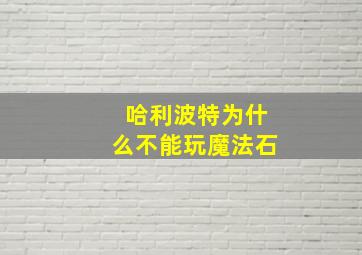 哈利波特为什么不能玩魔法石